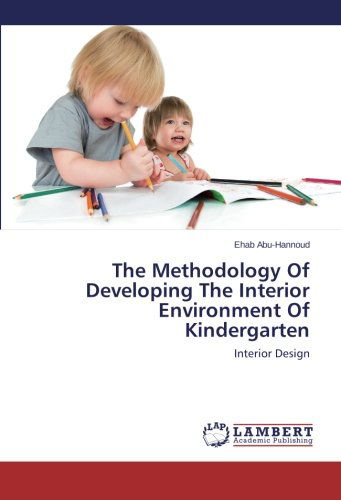 Ehab Abu-Hannoud

The Methodology Of Developing The Interior Environment Of Kindergarten

Interior Design

LAP LAMBERT Academic Publishing